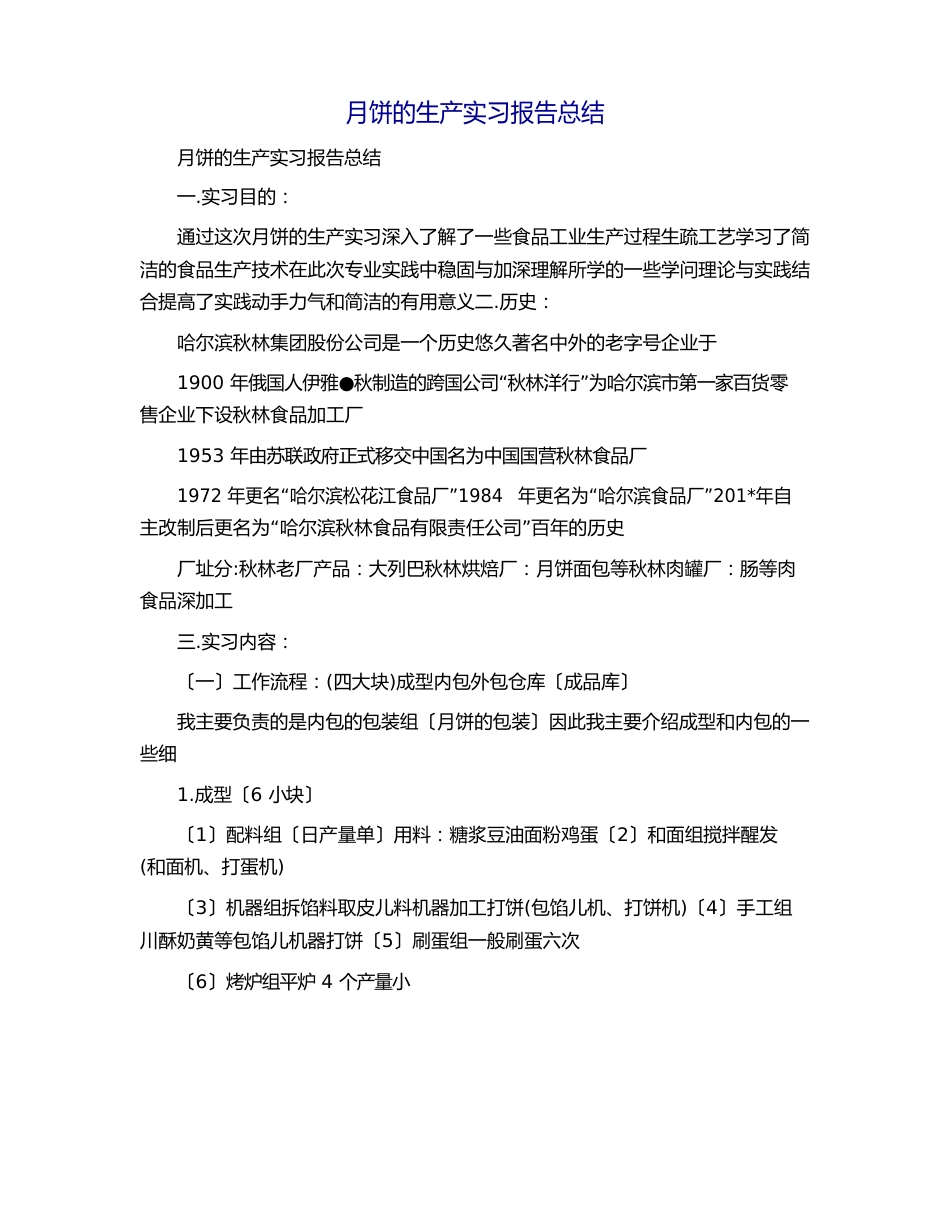 月饼的生产实习报告总结

月饼的生产实习报告总结

一.实习目的：

通过这次月饼的生产实习深入了解了一些食品工业生产过程生疏工艺学习了简洁的食品生产技术在此次专业实践中稳固与加深理解所学的一些学问理论与实践结合提高了实践动手力气和简洁的有用意义二.历史：

哈尔滨秋林集团股份公司是一个历史悠久著名中外的老字号企业于

1900 年俄国人伊雅●秋制造的跨国公司“秋林洋行”为哈尔滨市第一家百货零售企业下设秋林食品加工厂

1953 年由苏联政府正式移交中国名为中国国营秋林食品厂

1972 年更名“哈尔滨松花江食品厂”1984 年更名为“哈尔滨食品厂”201*年自主改制后更名为“哈尔滨秋林食品有限责任公司”百年的历史

厂址分:秋林老厂产品：大列巴秋林烘焙厂：月饼面包等秋林肉罐厂：肠等肉食品深加工

三.实习内容：

〔一〕工作流程：(四大块)成型内包外包仓库〔成品库〕

我主要负责的是内包的包装组〔月饼的包装〕因此我主要介绍成型和内包的一些细

1.成型〔6 小块〕

〔1〕配料组〔日产量单〕用料：糖浆豆油面粉鸡蛋〔2〕和面组搅拌醒发(和面机、打蛋机)

〔3〕机器组拆馅料取皮儿料机器加工打饼(包馅儿机、打饼机)〔4〕手工组川酥奶黄等包馅儿机器打饼〔5〕刷蛋组一般刷蛋六次

〔6〕烤炉组平炉 4 个产量小